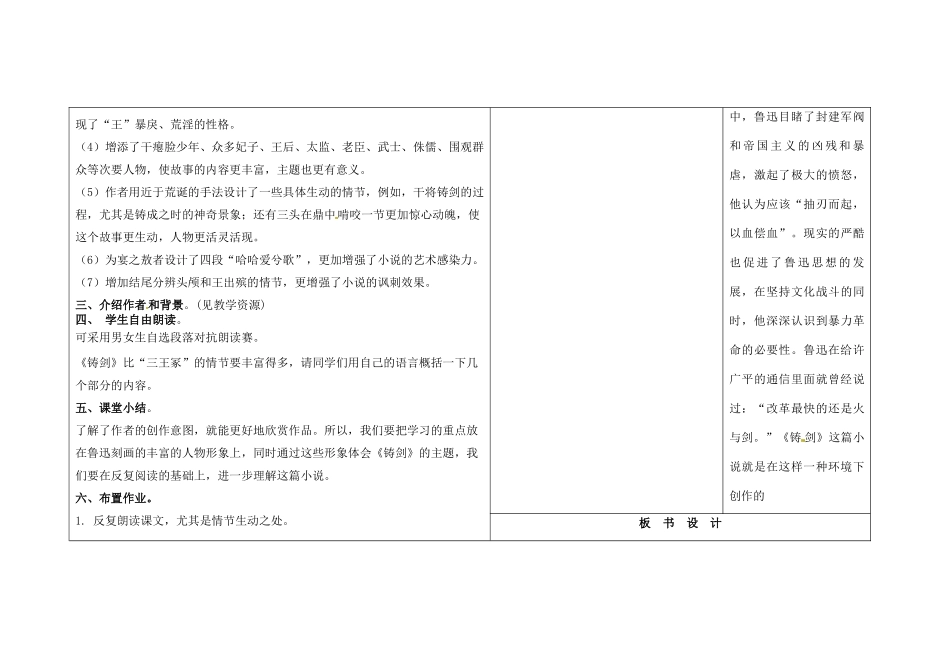 现了“王”暴戾、荒淫的性格。

（4）增添了干瘪脸少年、众多妃子、王后、太监、老臣、武士、侏儒、围观群众等次要人物，使故事的内容更丰富，主题也更有意义。

（5）作者用近于荒诞的手法设计了一些具体生动的情节，例如，干将铸剑的过程，尤其是铸成之时的神奇景象；还有三头在鼎中啃咬一节更加惊心动魄，使这个故事更生动，人物更活灵活现。

（6）为宴之敖者设计了四段“哈哈爱兮歌”，更加增强了小说的艺术感染力。

（7）增加结尾分辨头颅和王出殡的情节，更增强了小说的讽刺效果。

三、介绍作者和背景。（见教学资源）

四、 学生自由朗读。

可采用男女生自选段落对抗朗读赛。

《铸剑》比“三王冢”的情节要丰富得多，请同学们用自己的语言概括一下几个部分的内容。

五、课堂小结。

了解了作者的创作意图，就能更好地欣赏作品。所以，我们要把学习的重点放在鲁迅刻画的丰富的人物形象上，同时通过这些形象体会《铸剑》的主题，我们要在反复阅读的基础上，进一步理解这篇小说。

六、布置作业。

1. 反复朗读课文，尤其是情节生动之处。

中，鲁迅目睹了封建军阀和帝国主义的凶残和暴虐，激起了极大的愤怒，他认为应该“抽刃而起，以血偿血”。现实的严酷也促进了鲁迅思想的发展，在坚持文化战斗的同时，他深深认识到暴力革命的必要性。鲁迅在给许广平的通信里面就曾经说过：“改革最快的还是火与剑。”《铸剑》这篇小说就是在这样一种环境下创作的

板 书 设 计